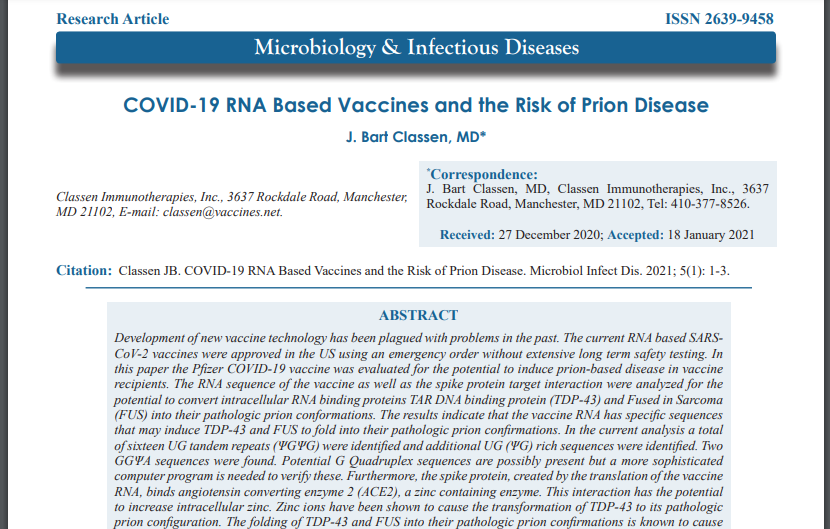 Research Article

ISSN 2639-9458

Microbiology & Infectious Diseases

COVID-19 RNA Based Vaccines and the Risk of Prion Disease

J. Bart Classen, MD*

Classen Immunotherapies, Inc., 3637 Rockdale Road, Manchester, MD 21102, E-mail: classen@vaccines.net.

*Correspondence:
J. Bart Classen, MD, Classen Immunotherapies, Inc., 3637 Rockdale Road, Manchester, MD 21102, Tel: 410-377-8526.

Received: 27 December 2020; Accepted: 18 January 2021

Citation: Classen JB. COVID-19 RNA Based Vaccines and the Risk of Prion Disease. Microbiol Infect Dis. 2021; 5(1): 1-3.

ABSTRACT

Development of new vaccine technology has been plagued with problems in the past. The current RNA based SARS-CoV-2 vaccines were approved in the US using an emergency order without extensive long term safety testing. In this paper the Pfizer COVID-19 vaccine was evaluated for the potential to induce prion-based disease in vaccine recipients. The RNA sequence of the vaccine as well as the spike protein target interaction were analyzed for the potential to convert intracellular RNA binding proteins TAR DNA binding protein (TDP-43) and Fused in Sarcoma (FUS) into their pathologic prion conformations. The results indicate that the vaccine RNA has specific sequences that may induce TDP-43 and FUS to fold into their pathologic prion confirmations. In the current analysis a total of sixteen UG tandem repeats (ΨGΨG) were identified and additional UG (ΨG) rich sequences were identified. Two GGΨA sequences were found. Potential G Quadruplex sequences are possibly present but a more sophisticated computer program is needed to verify these. Furthermore, the spike protein, created by the translation of the vaccine RNA, binds angiotensin converting enzyme 2 (ACE2), a zinc containing enzyme. This interaction has the potential to increase intracellular zinc. Zinc ions have been shown to cause the transformation of TDP-43 to its pathologic prion configuration. The folding of TDP-43 and FUS into their pathologic prion confirmations is known to cause